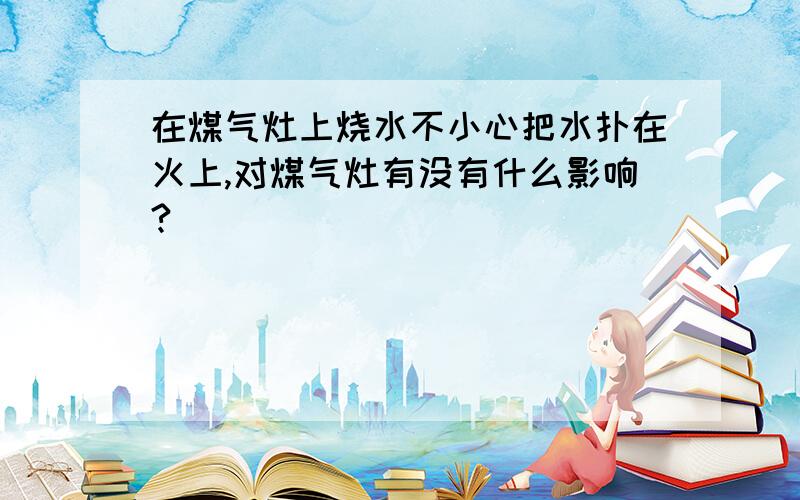 在煤气灶上烧水不小心把水扑在火上,对煤气灶有没有什么影响?